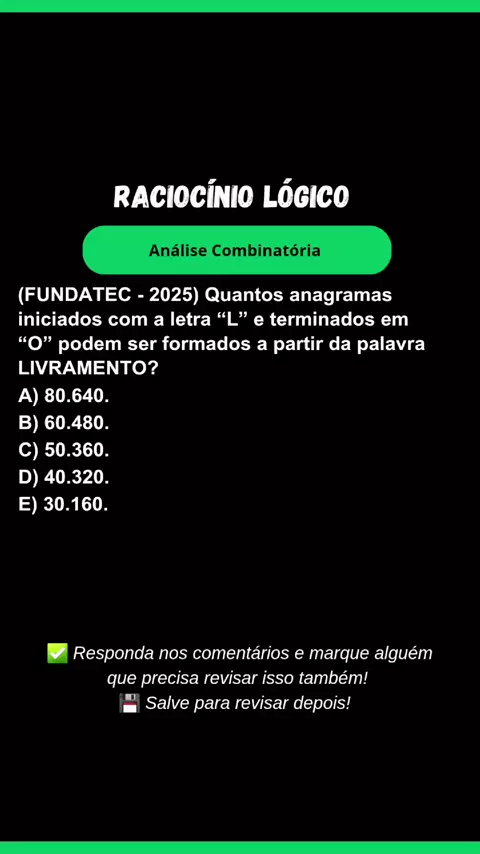 RACIOCÍNIO LÓGICO

Análise Combinatória

(FUNDATEC - 2025) Quantos anagramas iniciados com a letra "L" e terminados em "O" podem ser formados a partir da palavra LIVRAMENTO?

A) 80.640.
B) 60.480.
C) 50.360.
D) 40.320.
E) 30.160.

✅ Responda nos comentários e marque alguém que precisa revisar isso também!
💾 Salve para revisar depois!